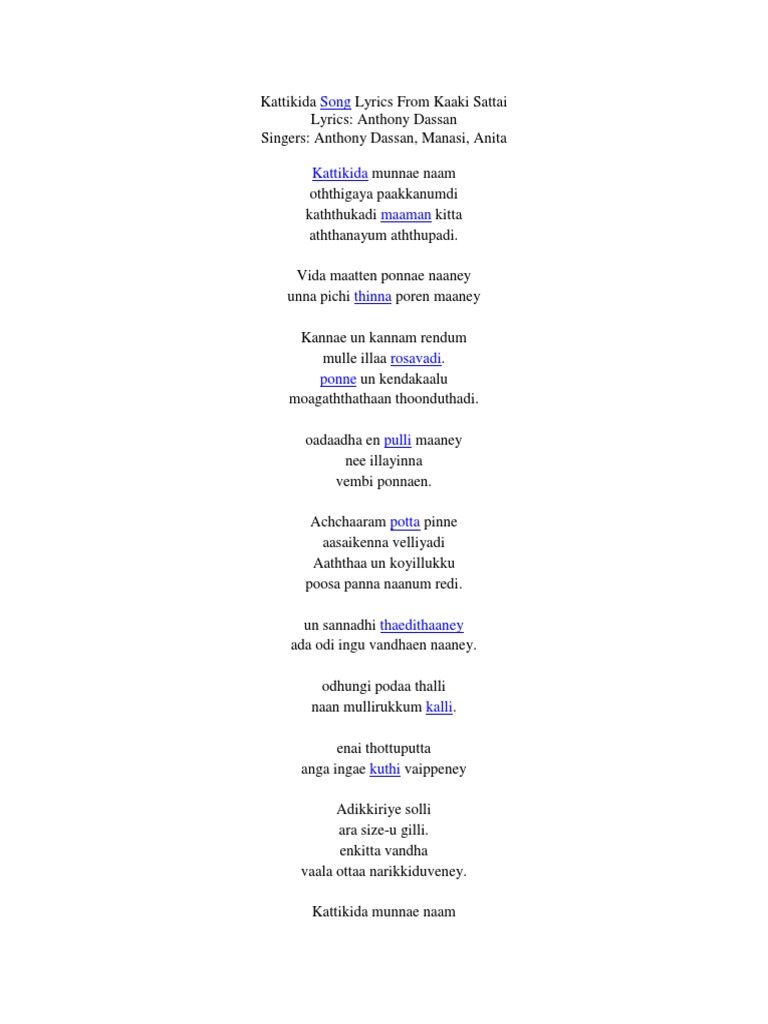 Kattikida Song Lyrics From Kaaki Sattai
Lyrics: Anthony Dassan
Singers: Anthony Dassan, Manasi, Anita

Kattikida munnae naam
oththigaya paakkanumdi
kaththukadi maaman kitta
aththanayum aththupadi.

Vida maatten ponnae naaney
unna pichi thinna poren maaney

Kannae un kannam rendum
mulle illaa rosavadi.
ponne un kendakaalu
moagaththathaan thoonduthadi.

oadaadha en pulli maaney
nee illayinna
vembi ponnaen.

Achchaaram potta pinne
aasaikenna velliyadi
Aaththaa un koyillukku
poosa panna naanum redi.

un sannadhi thaedithaaney
ada odi ingu vandhaen naaney.

odhungi podaa thalli
naan mullirukkum kalli.

enai thottuputta
anga ingae kuthi vaippeney

Adikkiriye solli
ara size-u gilli.
enkitta vandha
vaala ottaa narikkiduveney.

Kattikida munnae naam